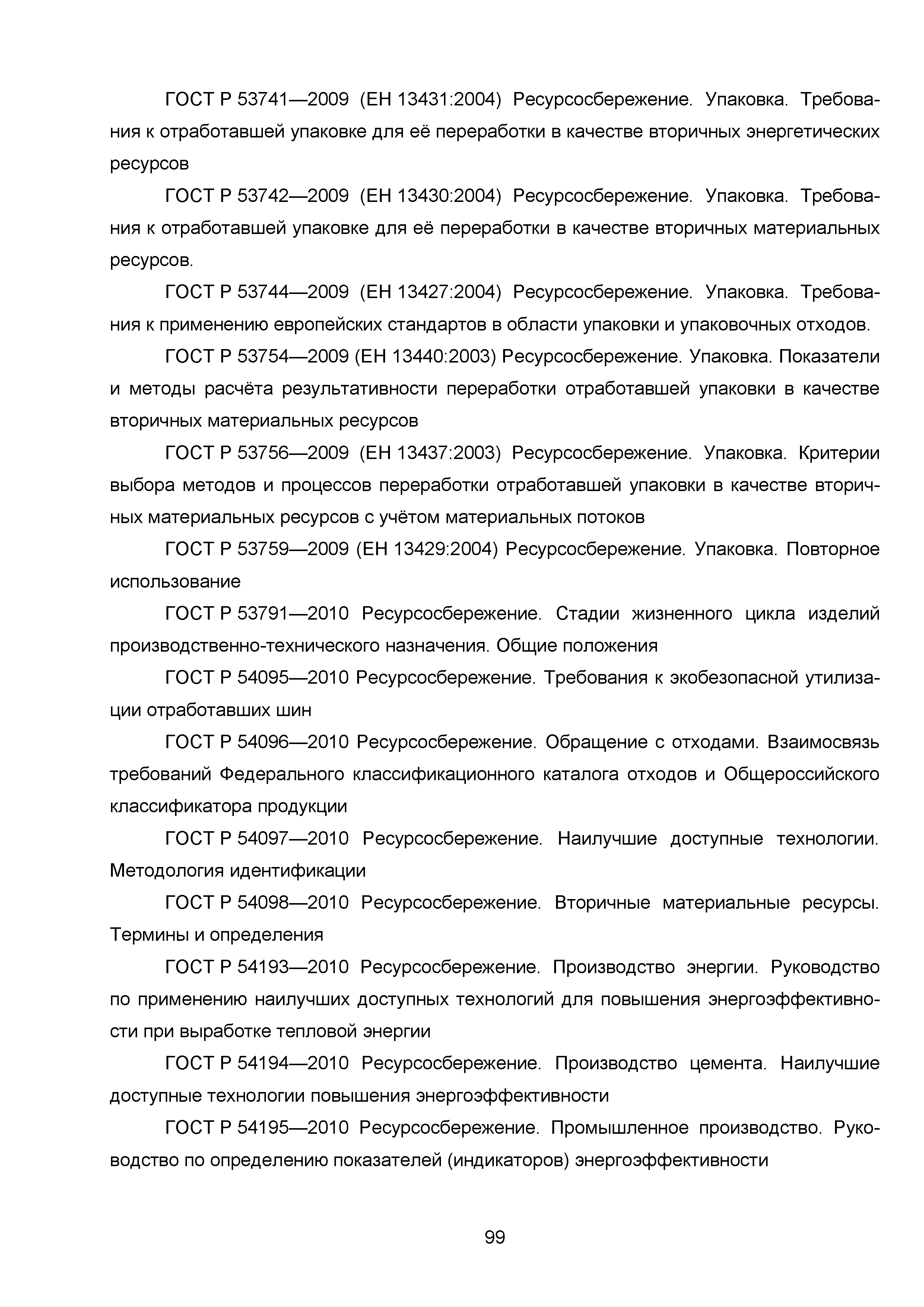 ГОСТ Р 53741—2009 (ЕН 13431:2004) Ресурсосбережение. Упаковка. Требования к отработавшей упаковке для её переработки в качестве вторичных энергетических ресурсов

ГОСТ Р 53742—2009 (ЕН 13430:2004) Ресурсосбережение. Упаковка. Требования к отработавшей упаковке для её переработки в качестве вторичных материальных ресурсов.

ГОСТ Р 53744—2009 (ЕН 13427:2004) Ресурсосбережение. Упаковка. Требования к применению европейских стандартов в области упаковки и упаковочных отходов.

ГОСТ Р 53754—2009 (ЕН 13440:2003) Ресурсосбережение. Упаковка. Показатели и методы расчёта результативности переработки отработавшей упаковки в качестве вторичных материальных ресурсов

ГОСТ Р 53756—2009 (ЕН 13437:2003) Ресурсосбережение. Упаковка. Критерии выбора методов и процессов переработки отработавшей упаковки в качестве вторичных материальных ресурсов с учётом материальных потоков

ГОСТ Р 53759—2009 (ЕН 13429:2004) Ресурсосбережение. Упаковка. Повторное использование

ГОСТ Р 53791—2010 Ресурсосбережение. Стадии жизненного цикла изделий производственно-технического назначения. Общие положения

ГОСТ Р 54095—2010 Ресурсосбережение. Требования к экобезопасной утилизации отработавших шин

ГОСТ Р 54096—2010 Ресурсосбережение. Обращение с отходами. Взаимосвязь требований Федерального классификационного каталога отходов и Общероссийского классификатора продукции

ГОСТ Р 54097—2010 Ресурсосбережение. Наилучшие доступные технологии. Методология идентификации

ГОСТ Р 54098—2010 Ресурсосбережение. Вторичные материальные ресурсы. Термины и определения

ГОСТ Р 54193—2010 Ресурсосбережение. Производство энергии. Руководство по применению наилучших доступных технологий для повышения энергоэффективности при выработке тепловой энергии

ГОСТ Р 54194—2010 Ресурсосбережение. Производство цемента. Наилучшие доступные технологии повышения энергоэффективности

ГОСТ Р 54195—2010 Ресурсосбережение. Промышленное производство. Руководство по определению показателей (индикаторов) энергоэффективности

99